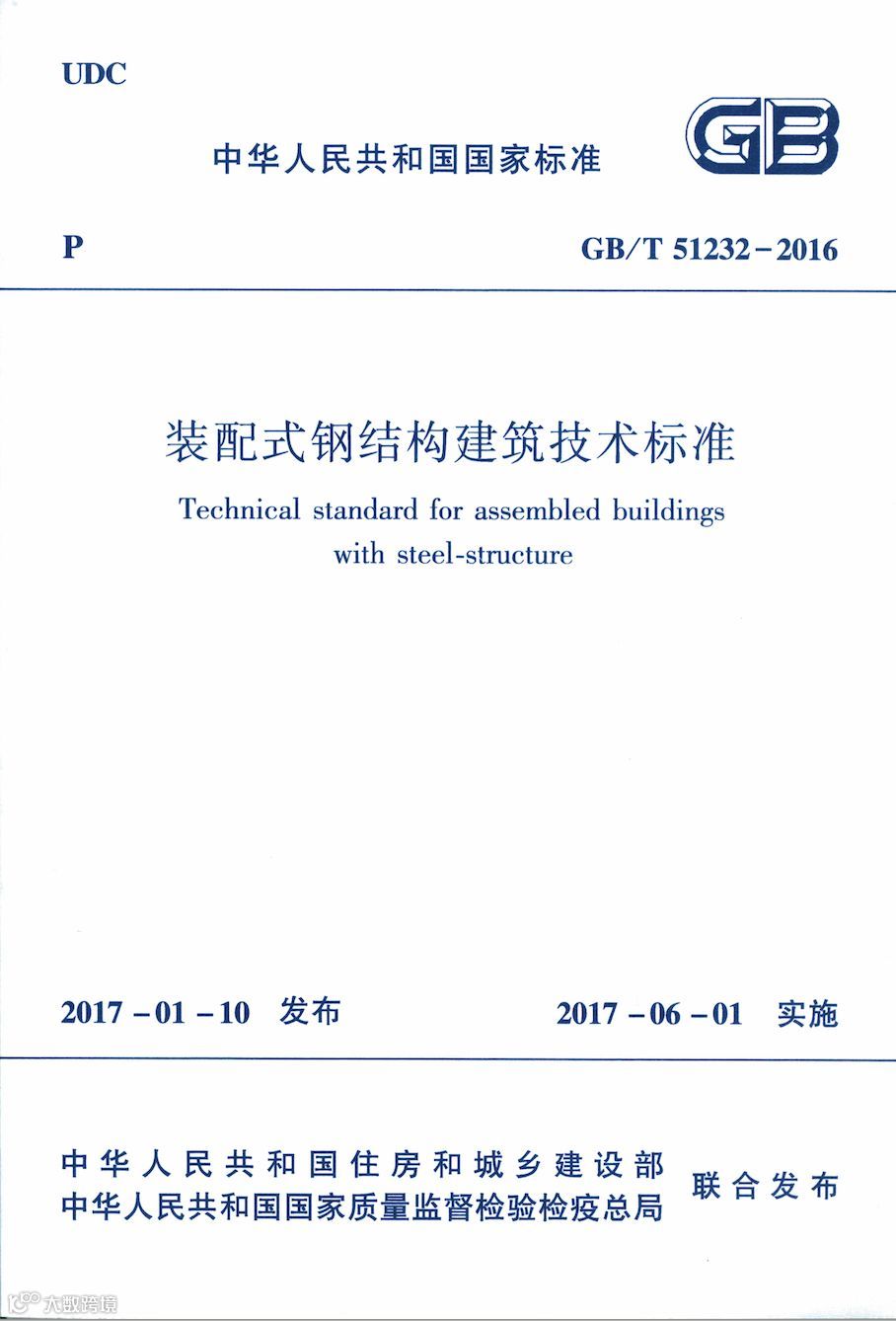 UDC

中华人民共和国国家标准

GB

P

GB/T 51232-2016

装配式钢结构建筑技术标准

Technical standard for assembled buildings with steel-structure

2017-01-10 发布

2017-06-01 实施

中华人民共和国住房和城乡建设部
中华人民共和国国家质量监督检验检疫总局

联合发布

大数跨境